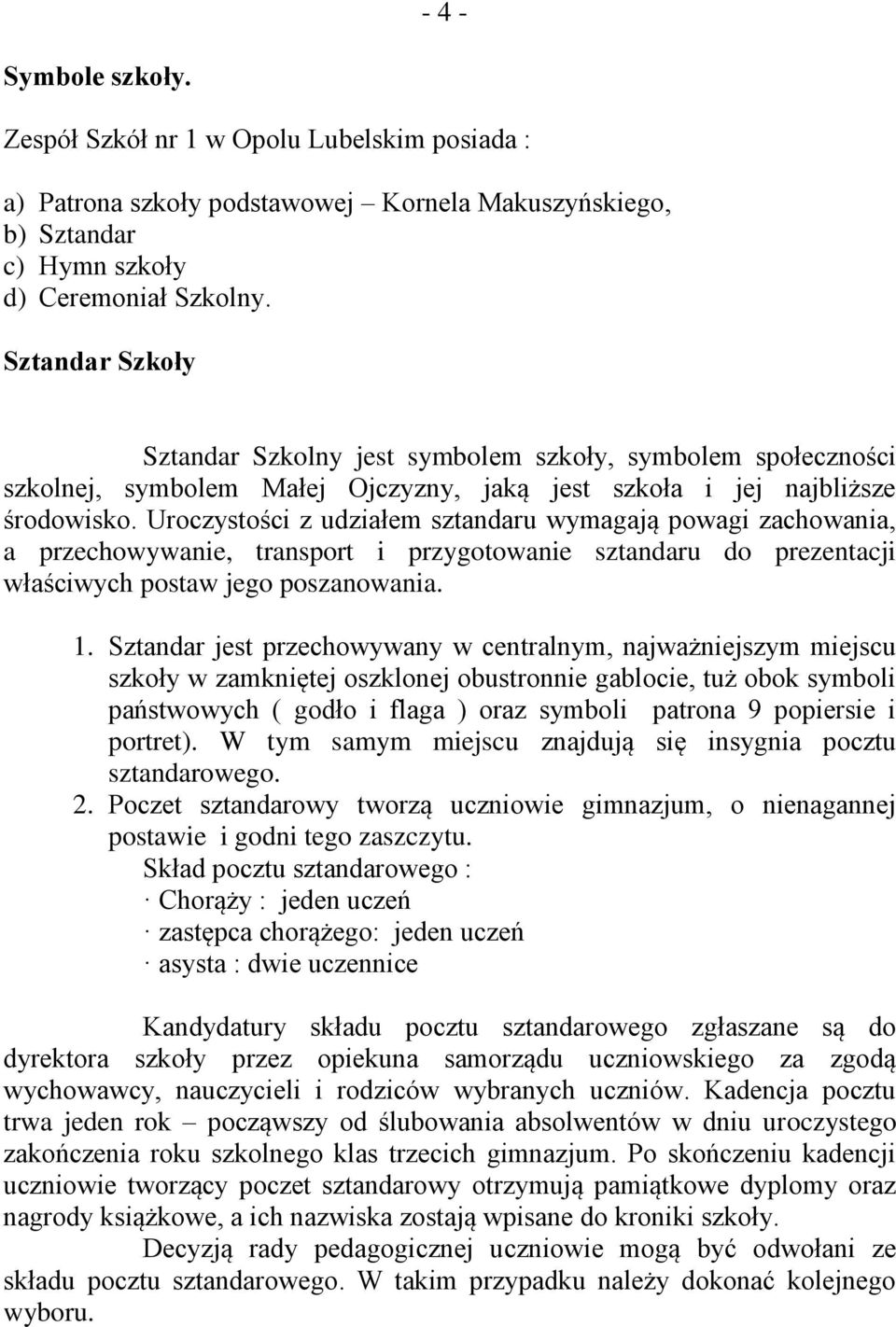 - 4 -

Symbole szkoły.

Zespół Szkół nr 1 w Opolu Lubelskim posiada :

a) Patrona szkoły podstawowej – Kornela Makuszyńskiego,
b) Sztandar
c) Hymn szkoły
d) Ceremoniał Szkolny.

Sztandar Szkoły

Sztandar Szkolny jest symbolem szkoły, symbolem społeczności szkolnej, symbolem Małej Ojczyzny, jaką jest szkoła i jej najbliższe środowisko. Uroczystości z udziałem sztandaru wymagają powagi zachowania, a przechowywanie, transport i przygotowanie sztandaru do prezentacji właściwych postaw jego poszanowania.

1. Sztandar jest przechowywany w centralnym, najważniejszym miejscu szkoły w zamkniętej oszklonej obustronnie gablocie, tuż obok symboli państwowych ( godło i flaga ) oraz symboli patrona 9 popiersie i portret). W tym samym miejscu znajdują się insygnia pocztu sztandarowego.
2. Poczet sztandarowy tworzą uczniowie gimnazjum, o nienagannej postawie i godni tego zaszczytu.
Skład pocztu sztandarowego :
· Chorąży : jeden uczeń
· zastępca chorążego: jeden uczeń
· asysta : dwie uczennice

Kandydatury składu pocztu sztandarowego zgłaszane są do dyrektora szkoły przez opiekuna samorządu uczniowskiego za zgodą wychowawcy, nauczycieli i rodziców wybranych uczniów. Kadencja pocztu trwa jeden rok – począwszy od ślubowania absolwentów w dniu uroczystego zakończenia roku szkolnego klas trzecich gimnazjum. Po skończeniu kadencji uczniowie tworzący poczet sztandarowy otrzymują pamiątkowe dyplomy oraz nagrody książkowe, a ich nazwiska zostają wpisane do kroniki szkoły.

Decyzją rady pedagogicznej uczniowie mogą być odwołani ze składu pocztu sztandarowego. W takim przypadku należy dokonać kolejnego wyboru.